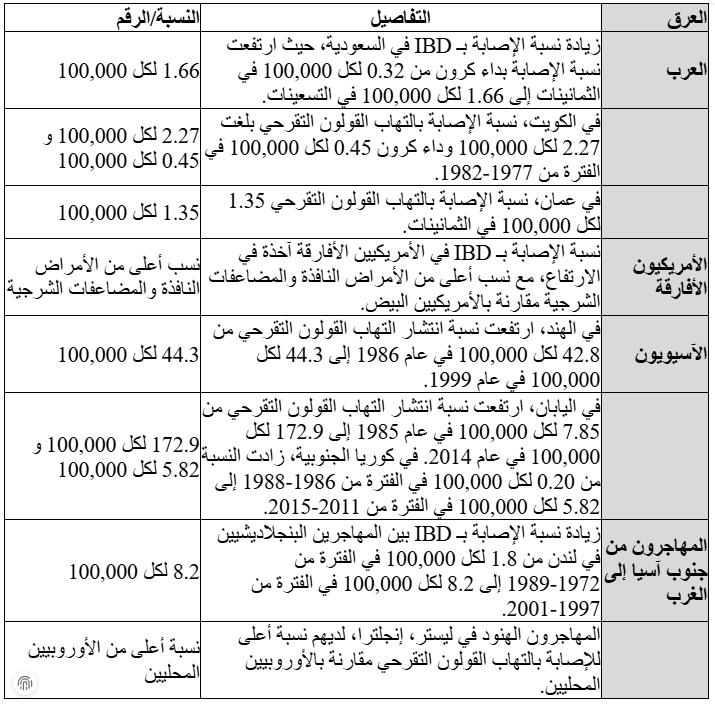 | العرق | التفاصيل | النسبة/الرقم |
|---|---|---|
| العرب | زيادة نسبة الإصابة بـ IBD في السعودية، حيث ارتفعت نسبة الإصابة بداء كرون من 0.32 لكل 100,000 في الثمانينات إلى 1.66 لكل 100,000 في التسعينات. | 1.66 لكل 100,000 |
| | في الكويت، نسبة الإصابة بالتهاب القولون التقرحي بلغت 2.27 لكل 100,000 وداء كرون 0.45 لكل 100,000 في الفترة من 1977-1982. | 2.27 لكل 100,000 و 0.45 لكل 100,000 |
| | في عمان، نسبة الإصابة بالتهاب القولون التقرحي 1.35 لكل 100,000 في الثمانينات. | 1.35 لكل 100,000 |
| الأمريكيون الأفارقة | نسبة الإصابة بـ IBD في الأمريكيين الأفارقة آخذة في الارتفاع، مع نسب أعلى من الأمراض النافذة والمضاعفات الشرجية مقارنة بالأمريكيين البيض. | نسب أعلى من الأمراض النافذة والمضاعفات الشرجية |
| الآسيويون | في الهند، ارتفعت نسبة انتشار التهاب القولون التقرحي من 42.8 لكل 100,000 في عام 1986 إلى 44.3 لكل 100,000 في عام 1999. | 44.3 لكل 100,000 |
| | في اليابان، ارتفعت نسبة انتشار التهاب القولون التقرحي من 7.85 لكل 100,000 في عام 1985 إلى 172.9 لكل 100,000 في عام 2014. في كوريا الجنوبية، زادت النسبة من 0.20 لكل 100,000 في الفترة من 1986-1988 إلى 5.82 لكل 100,000 في الفترة من 2011-2015. | 172.9 لكل 100,000 و 5.82 لكل 100,000 |
| المهاجرون من جنوب آسيا إلى الغرب | زيادة نسبة الإصابة بـ IBD بين المهاجرين البنجلاديشيين في لندن من 1.8 لكل 100,000 في الفترة من 1972-1989 إلى 8.2 لكل 100,000 في الفترة من 1997-2001. | 8.2 لكل 100,000 |
| | المهاجرون الهنود في ليستر، إنجلترا، لديهم نسبة أعلى للإصابة بالتهاب القولون التقرحي مقارنة بالأوروبيين المحليين. | نسبة أعلى من الأوروبيين المحليين |